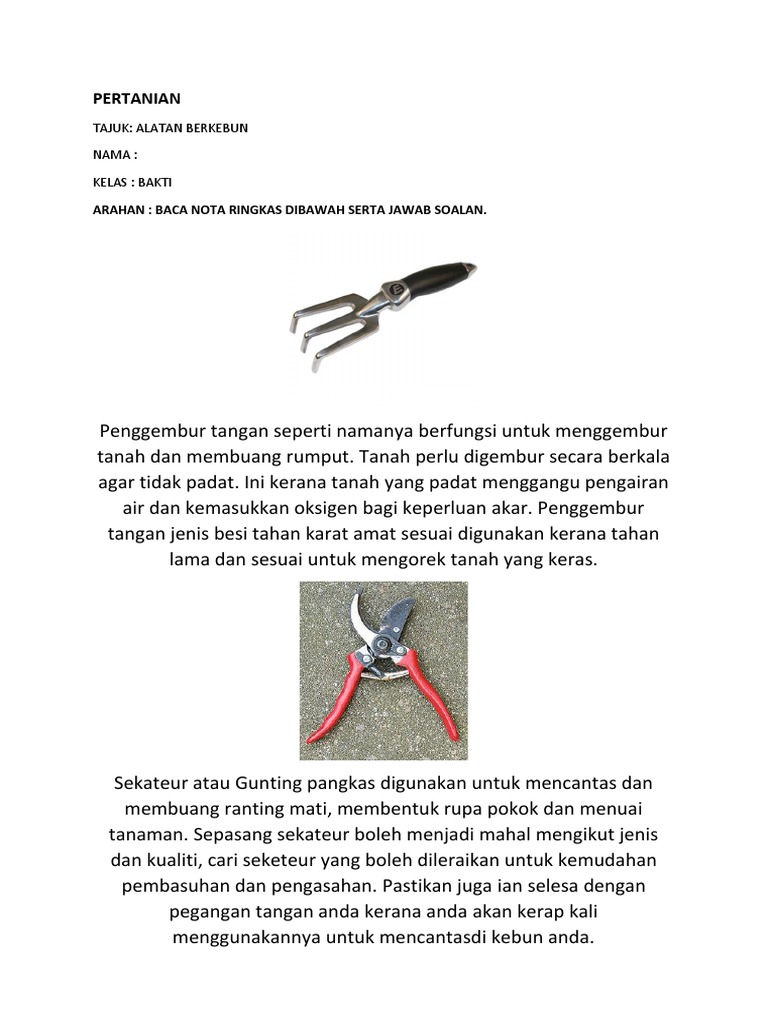 PERTANIAN

TAJUK: ALATAN BERKEBUN

NAMA :

KELAS : BAKTI

ARAHAN : BACA NOTA RINGKAS DIBAWAH SERTA JAWAB SOALAN.

Penggembur tangan seperti namanya berfungsi untuk menggembur tanah dan membuang rumput. Tanah perlu digembur secara berkala agar tidak padat. Ini kerana tanah yang padat menggangu pengairan air dan kemasukkan oksigen bagi keperluan akar. Penggembur tangan jenis besi tahan karat amat sesuai digunakan kerana tahan lama dan sesuai untuk mengorek tanah yang keras.

Sekateur atau Gunting pangkas digunakan untuk mencantas dan membuang ranting mati, membentuk rupa pokok dan menuai tanaman. Sepasang sekateur boleh menjadi mahal mengikut jenis dan kualiti, cari seketeur yang boleh dileraikan untuk kemudahan pembasuhan dan pengasahan. Pastikan juga ian selesa dengan pegangan tangan anda kerana anda akan kerap kali menggunakannya untuk mencantasdi kebun anda.